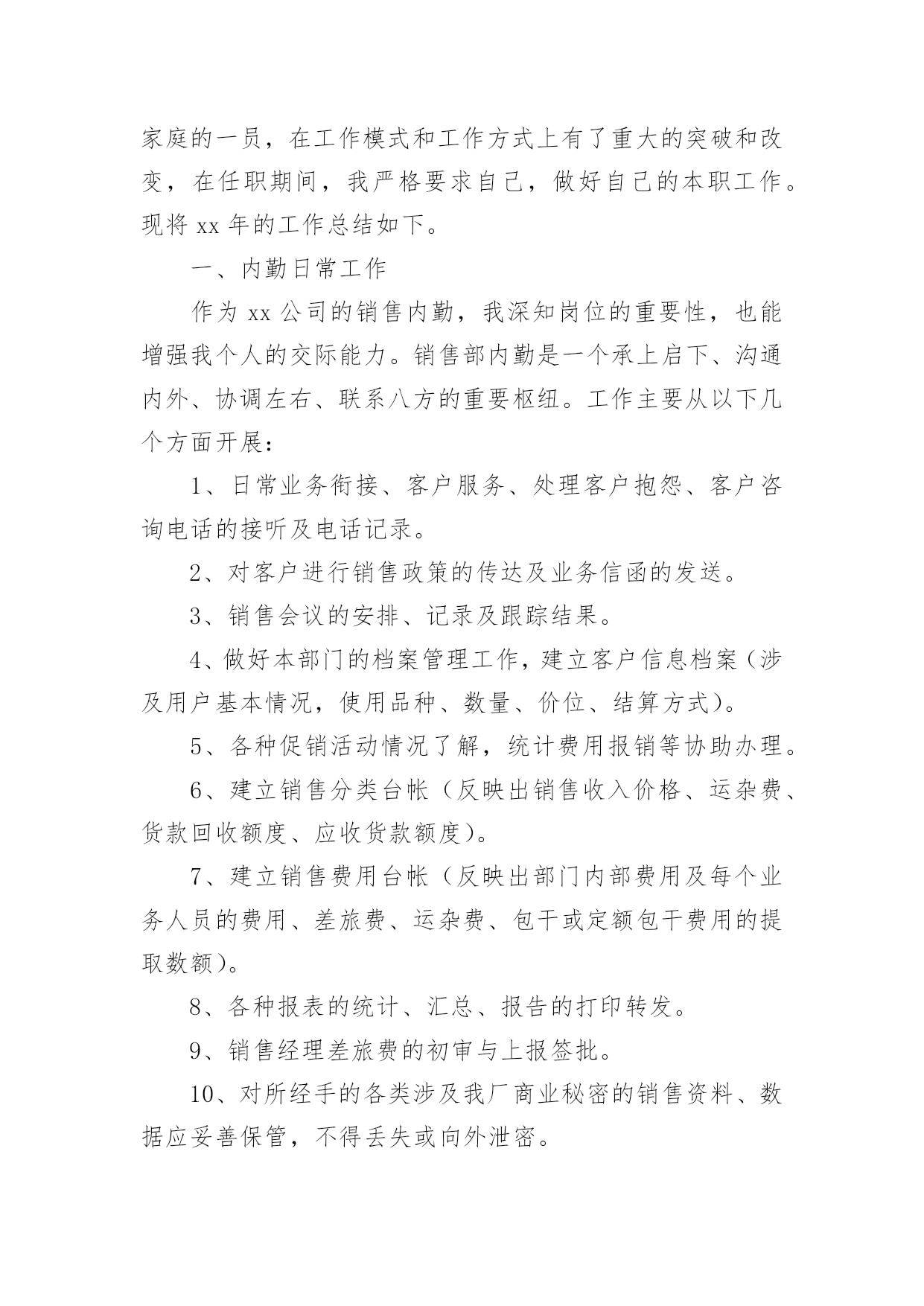 家庭的一员，在工作模式和工作方式上有了重大的突破和改变，在任职期间，我严格要求自己，做好自己的本职工作。现将 xx 年的工作总结如下。

一、内勤日常工作

作为 xx 公司的销售内勤，我深知岗位的重要性，也能增强我个人的交际能力。销售部内勤是一个承上启下、沟通内外、协调左右、联系八方的重要枢纽。工作主要从以下几个方面开展：

1、日常业务衔接、客户服务、处理客户抱怨、客户咨询电话的接听及电话记录。

2、对客户进行销售政策的传达及业务信函的发送。

3、销售会议的安排、记录及跟踪结果。

4、做好本部门的档案管理工作，建立客户信息档案（涉及用户基本情况，使用品种、数量、价位、结算方式）。

5、各种促销活动情况了解，统计费用报销等协助办理。

6、建立销售分类台帐（反映出销售收入价格、运杂费、货款回收额度、应收货款额度）。

7、建立销售费用台帐（反映出部门内部费用及每个业务人员的费用、差旅费、运杂费、包干或定额包干费用的提取数额）。

8、各种报表的统计、汇总、报告的打印转发。

9、销售经理差旅费的初审与上报签批。

10、对所经手的各类涉及我厂商业秘密的销售资料、数据应妥善保管，不得丢失或向外泄密。